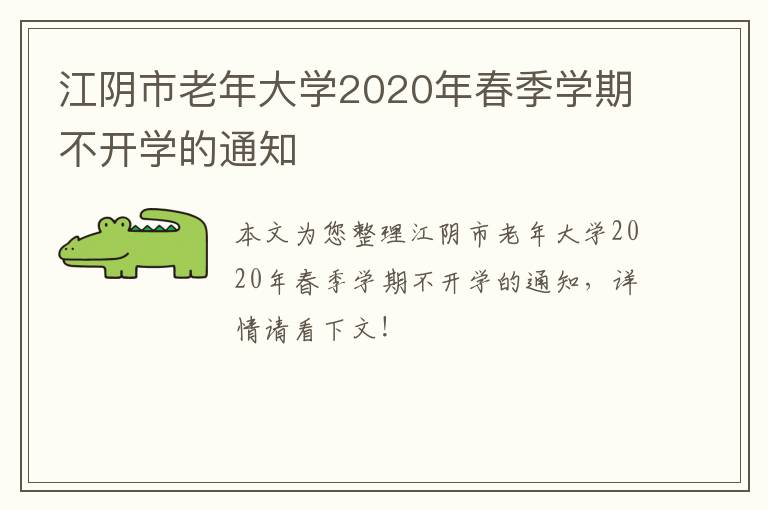 江阴市老年大学2020年春季学期不开学的通知

本文为您整理江阴市老年大学2020年春季学期不开学的通知，详情请看下文！